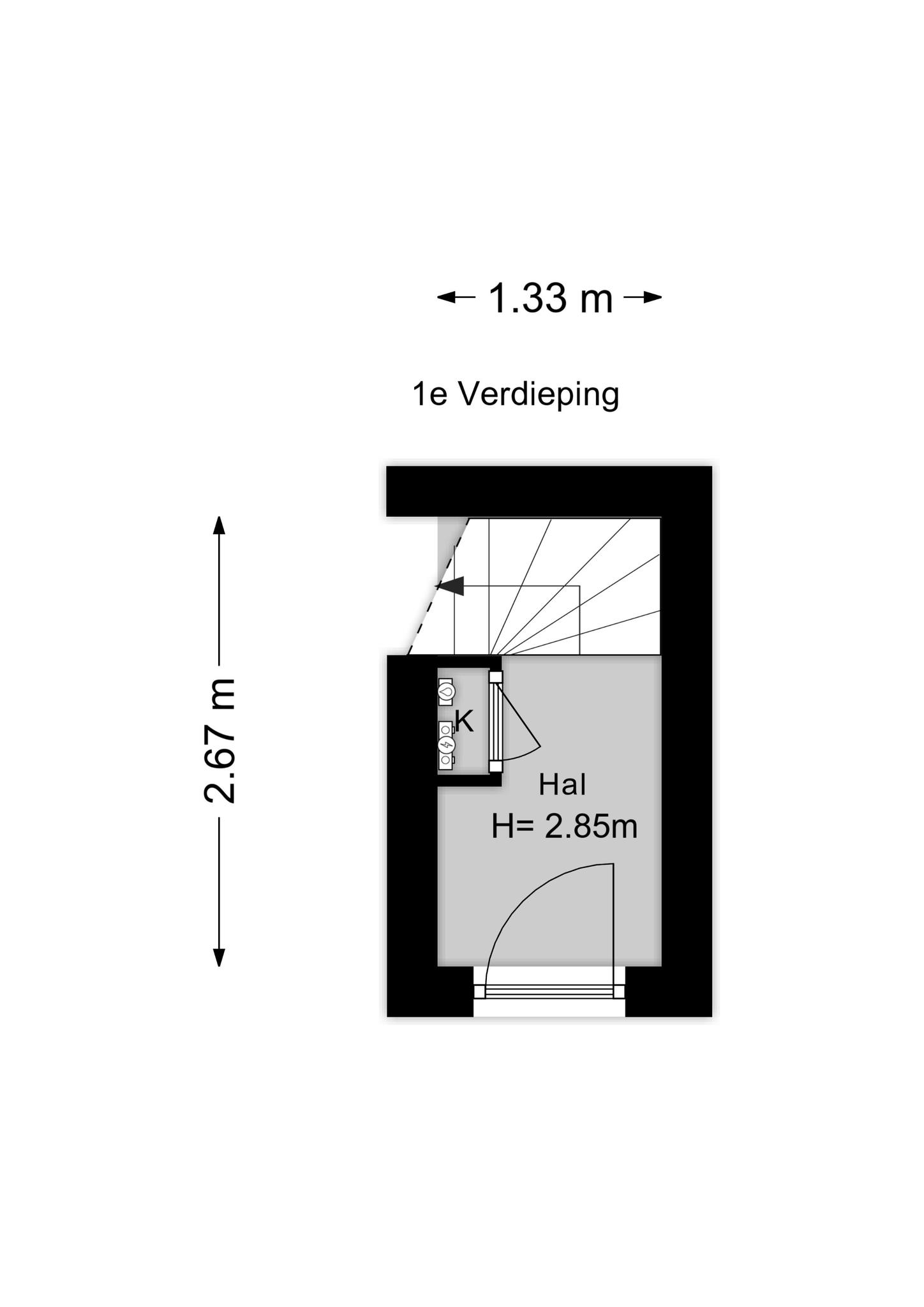 1.33 m

1e Verdieping

2.67 m

K

Hal
H= 2.85m